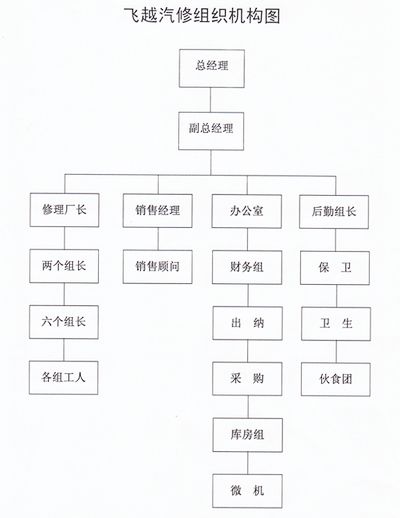 飞越汽修组织机构图

总经理

副总经理

修理厂长

两个组长

六个组长

各组工人

销售经理

销售顾问

办公室

财务组

出 纳

采 购

库房组

微 机

后勤组长

保 卫

卫 生

伙食团